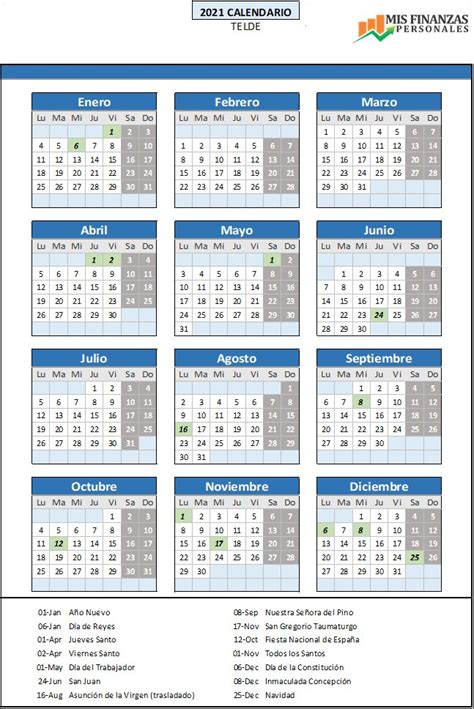 2021 CALENDARIO
TELDE

MIS FINANZAS PERSONALES

Enero

| Lu | Ma | Mi | Ju | Vi | Sa | Do |
|---|---|---|---|---|---|---|
| | | | | 1 | 2 | 3 |
| 4 | 5 | 6 | 7 | 8 | 9 | 10 |
| 11 | 12 | 13 | 14 | 15 | 16 | 17 |
| 18 | 19 | 20 | 21 | 22 | 23 | 24 |
| 25 | 26 | 27 | 28 | 29 | 30 | 31 |

Febrero

| Lu | Ma | Mi | Ju | Vi | Sa | Do |
|---|---|---|---|---|---|---|
| 1 | 2 | 3 | 4 | 5 | 6 | 7 |
| 8 | 9 | 10 | 11 | 12 | 13 | 14 |
| 15 | 16 | 17 | 18 | 19 | 20 | 21 |
| 22 | 23 | 24 | 25 | 26 | 27 | 28 |

Marzo

| Lu | Ma | Mi | Ju | Vi | Sa | Do |
|---|---|---|---|---|---|---|
| 1 | 2 | 3 | 4 | 5 | 6 | 7 |
| 8 | 9 | 10 | 11 | 12 | 13 | 14 |
| 15 | 16 | 17 | 18 | 19 | 20 | 21 |
| 22 | 23 | 24 | 25 | 26 | 27 | 28 |
| 29 | 30 | 31 | | | | |

Abril

| Lu | Ma | Mi | Ju | Vi | Sa | Do |
|---|---|---|---|---|---|---|
| | | | 1 | 2 | 3 | 4 |
| 5 | 6 | 7 | 8 | 9 | 10 | 11 |
| 12 | 13 | 14 | 15 | 16 | 17 | 18 |
| 19 | 20 | 21 | 22 | 23 | 24 | 25 |
| 26 | 27 | 28 | 29 | 30 | | |

Mayo

| Lu | Ma | Mi | Ju | Vi | Sa | Do |
|---|---|---|---|---|---|---|
| | | | | | 1 | 2 |
| 3 | 4 | 5 | 6 | 7 | 8 | 9 |
| 10 | 11 | 12 | 13 | 14 | 15 | 16 |
| 17 | 18 | 19 | 20 | 21 | 22 | 23 |
| 24 | 25 | 26 | 27 | 28 | 29 | 30 |
| 31 | | | | | | |

Junio

| Lu | Ma | Mi | Ju | Vi | Sa | Do |
|---|---|---|---|---|---|---|
| | 1 | 2 | 3 | 4 | 5 | 6 |
| 7 | 8 | 9 | 10 | 11 | 12 | 13 |
| 14 | 15 | 16 | 17 | 18 | 19 | 20 |
| 21 | 22 | 23 | 24 | 25 | 26 | 27 |
| 28 | 29 | 30 | | | | |

Julio

| Lu | Ma | Mi | Ju | Vi | Sa | Do |
|---|---|---|---|---|---|---|
| | | | 1 | 2 | 3 | 4 |
| 5 | 6 | 7 | 8 | 9 | 10 | 11 |
| 12 | 13 | 14 | 15 | 16 | 17 | 18 |
| 19 | 20 | 21 | 22 | 23 | 24 | 25 |
| 26 | 27 | 28 | 29 | 30 | 31 | |

Agosto

| Lu | Ma | Mi | Ju | Vi | Sa | Do |
|---|---|---|---|---|---|---|
| | | | | | | 1 |
| 2 | 3 | 4 | 5 | 6 | 7 | 8 |
| 9 | 10 | 11 | 12 | 13 | 14 | 15 |
| 16 | 17 | 18 | 19 | 20 | 21 | 22 |
| 23 | 24 | 25 | 26 | 27 | 28 | 29 |
| 30 | 31 | | | | | |

Septiembre

| Lu | Ma | Mi | Ju | Vi | Sa | Do |
|---|---|---|---|---|---|---|
| | | 1 | 2 | 3 | 4 | 5 |
| 6 | 7 | 8 | 9 | 10 | 11 | 12 |
| 13 | 14 | 15 | 16 | 17 | 18 | 19 |
| 20 | 21 | 22 | 23 | 24 | 25 | 26 |
| 27 | 28 | 29 | 30 | | | |

Octubre

| Lu | Ma | Mi | Ju | Vi | Sa | Do |
|---|---|---|---|---|---|---|
| | | | | 1 | 2 | 3 |
| 4 | 5 | 6 | 7 | 8 | 9 | 10 |
| 11 | 12 | 13 | 14 | 15 | 16 | 17 |
| 18 | 19 | 20 | 21 | 22 | 23 | 24 |
| 25 | 26 | 27 | 28 | 29 | 30 | 31 |

Noviembre

| Lu | Ma | Mi | Ju | Vi | Sa | Do |
|---|---|---|---|---|---|---|
| 1 | 2 | 3 | 4 | 5 | 6 | 7 |
| 8 | 9 | 10 | 11 | 12 | 13 | 14 |
| 15 | 16 | 17 | 18 | 19 | 20 | 21 |
| 22 | 23 | 24 | 25 | 26 | 27 | 28 |
| 29 | 30 | | | | | |

Diciembre

| Lu | Ma | Mi | Ju | Vi | Sa | Do |
|---|---|---|---|---|---|---|
| | | 1 | 2 | 3 | 4 | 5 |
| 6 | 7 | 8 | 9 | 10 | 11 | 12 |
| 13 | 14 | 15 | 16 | 17 | 18 | 19 |
| 20 | 21 | 22 | 23 | 24 | 25 | 26 |
| 27 | 28 | 29 | 30 | 31 | | |

01-Jan Año Nuevo
06-Jan Día de Reyes
01-Apr Jueves Santo
02-Apr Viernes Santo
01-May Día del Trabajador
24-Jun San Juan
16-Aug Asunción de la Virgen (trasladado)

08-Sep Nuestra Señora del Pino
17-Nov San Gregorio Taumaturgo
12-Oct Fiesta Nacional de España
01-Nov Todos los Santos
06-Dec Día de la Constitución
08-Dec Inmaculada Concepción
25-Dec Navidad